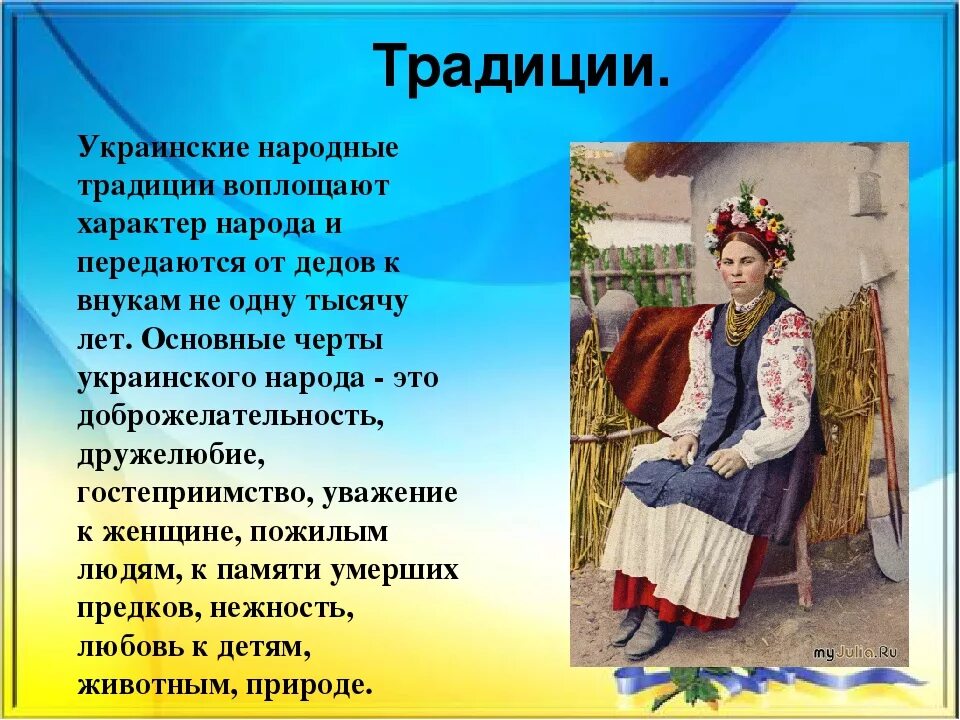 Традиции.

Украинские народные традиции воплощают характер народа и передаются от дедов к внукам не одну тысячу лет. Основные черты украинского народа - это доброжелательность, дружелюбие, гостеприимство, уважение к женщине, пожилым людям, к памяти умерших предков, нежность, любовь к детям, животным, природе.

myJulia.Ru